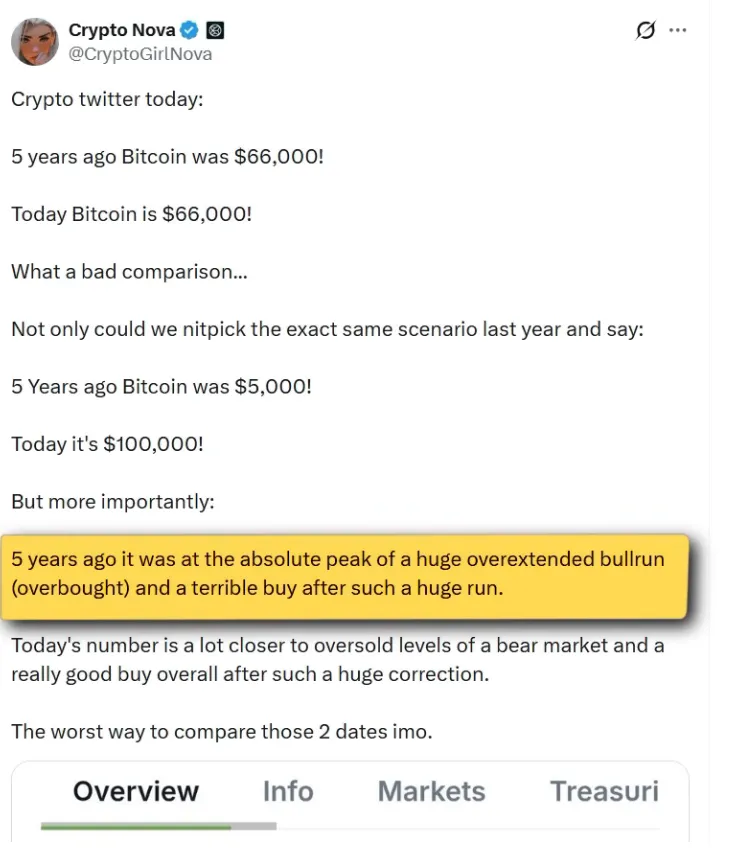 Crypto Nova
@CryptoGirlNova

Crypto twitter today:

5 years ago Bitcoin was $66,000!

Today Bitcoin is $66,000!

What a bad comparison...

Not only could we nitpick the exact same scenario last year and say:

5 Years ago Bitcoin was $5,000!

Today it's $100,000!

But more importantly:

5 years ago it was at the absolute peak of a huge overextended bullrun (overbought) and a terrible buy after such a huge run.

Today's number is a lot closer to oversold levels of a bear market and a really good buy overall after such a huge correction.

The worst way to compare those 2 dates imo.

Overview Info Markets Treasuri